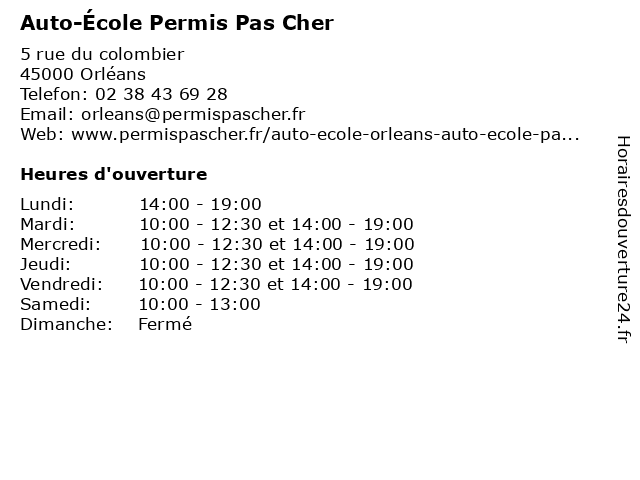 Auto-École Permis Pas Cher

5 rue du colombier
45000 Orléans
Telefon: 02 38 43 69 28
Email: orleans@permispascher.fr
Web: www.permispascher.fr/auto-ecole-orleans-auto-ecole-pa...

Heures d'ouverture

| | |
|---|---|
| Lundi: | 14:00 - 19:00 |
| Mardi: | 10:00 - 12:30 et 14:00 - 19:00 |
| Mercredi: | 10:00 - 12:30 et 14:00 - 19:00 |
| Jeudi: | 10:00 - 12:30 et 14:00 - 19:00 |
| Vendredi: | 10:00 - 12:30 et 14:00 - 19:00 |
| Samedi: | 10:00 - 13:00 |
| Dimanche: | Fermé |

Horairesdouverture24.fr